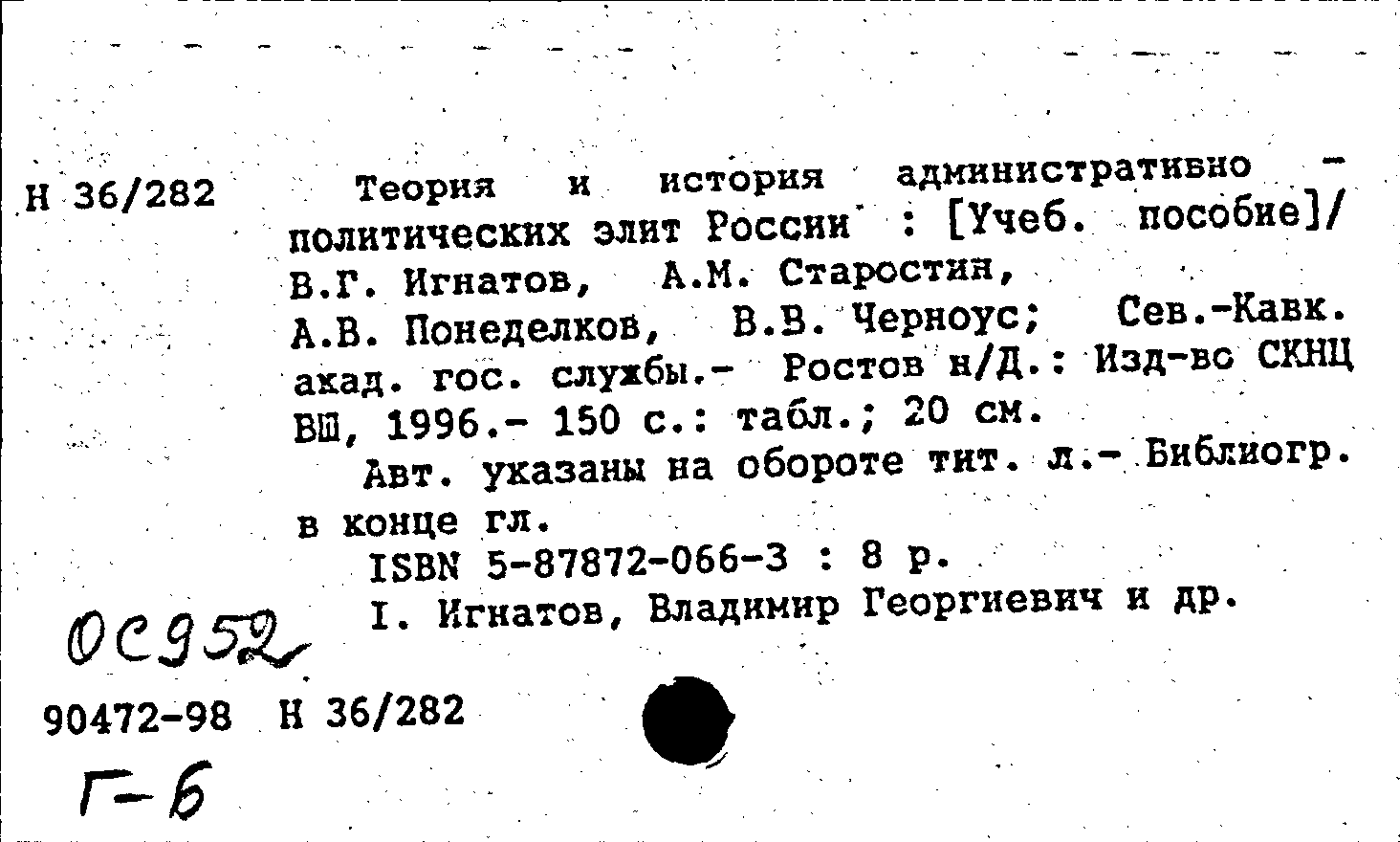 Н 36/282

Теория и история административно - политических элит России : [Учеб. пособие]/ В.Г. Игнатов, А.М. Старостин, А.В. Понеделков, В.В. Черноус; Сев.-Кавк. акад. гос. службы.- Ростов н/Д.: Изд-во СКНЦ ВШ, 1996.- 150 с.: табл.; 20 см.

Авт. указаны на обороте тит. л.- Библиогр. в конце гл.

ISBN 5-87872-066-3 : 8 р.

I. Игнатов, Владимир Георгиевич и др.

ОС952

90472-98 Н 36/282

Г-6